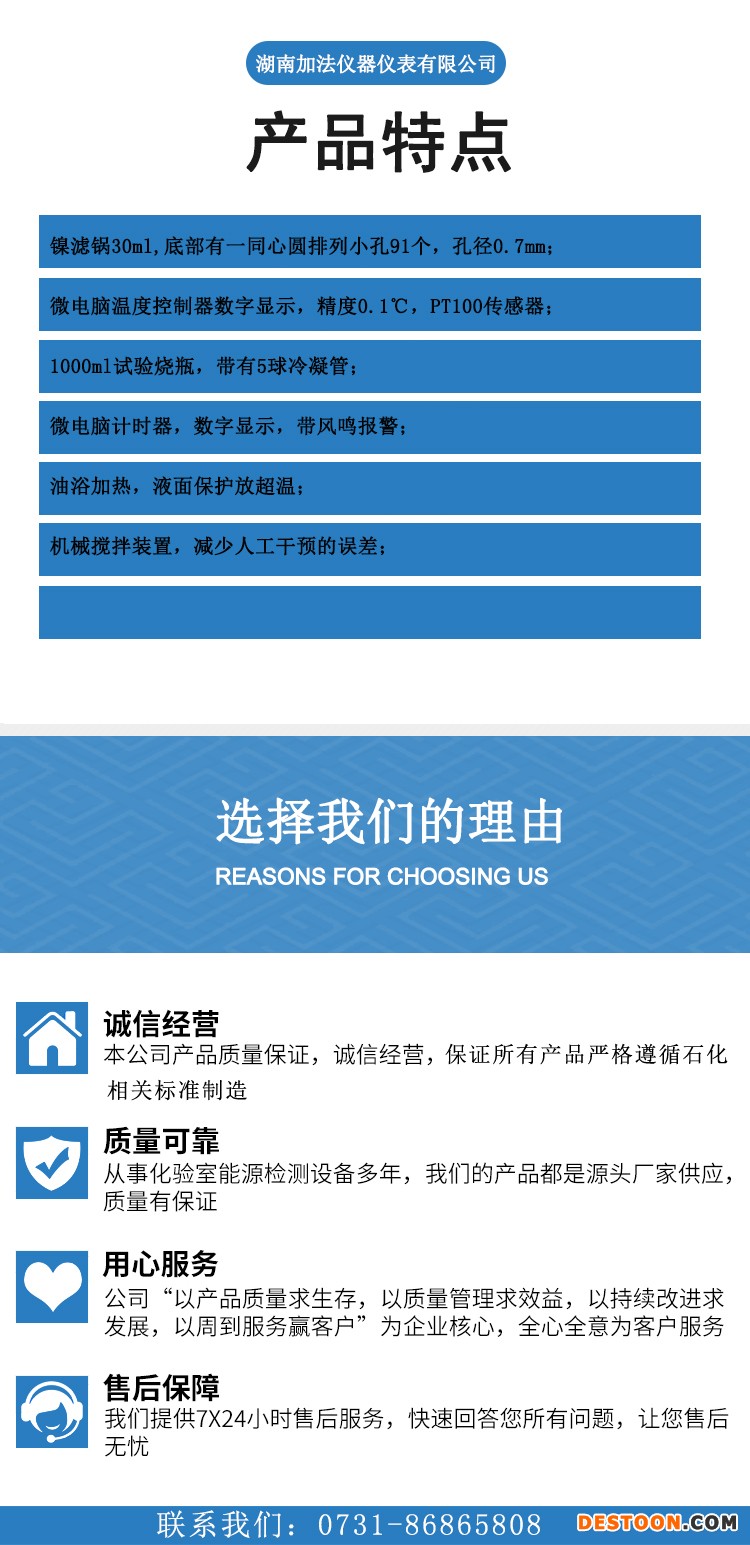 湖南加法仪器仪表有限公司

产品特点

镍滤锅30ml,底部有一同心圆排列小孔91个，孔径0.7mm；

微电脑温度控制器数字显示，精度0.1℃，PT100传感器；

1000ml试验烧瓶，带有5球冷凝管；

微电脑计时器，数字显示，带风鸣报警；

油浴加热，液面保护放超温；

机械搅拌装置，减少人工干预的误差；

选择我们的理由
REASONS FOR CHOOSING US

诚信经营
本公司产品质量保证，诚信经营，保证所有产品严格遵循石化相关标准制造

质量可靠
从事化验室能源检测设备多年，我们的产品都是源头厂家供应，质量有保证

用心服务
公司“以产品质量求生存，以质量管理求效益，以持续改进求发展，以周到服务赢客户”为企业核心，全心全意为客户服务

售后保障
我们提供7X24小时售后服务，快速回答您所有问题，让您售后无忧

联系我们：0731-86865808

DESTOON.COM